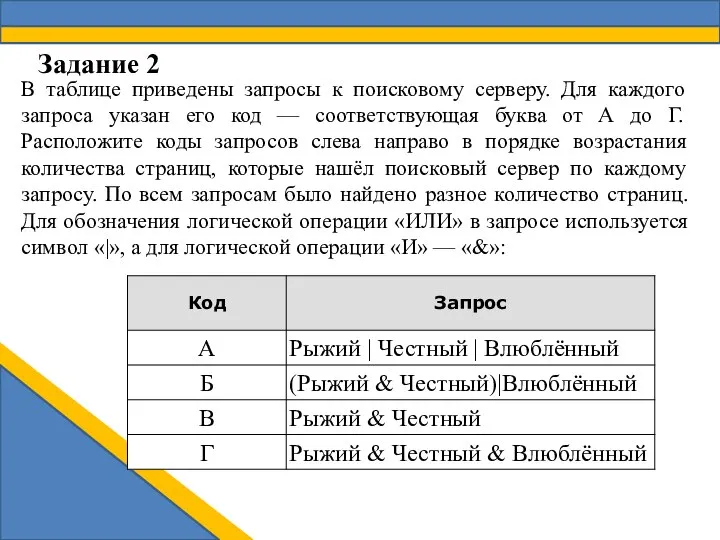 Задание 2

В таблице приведены запросы к поисковому серверу. Для каждого запроса указан его код — соответствующая буква от А до Г. Расположите коды запросов слева направо в порядке возрастания количества страниц, которые нашёл поисковый сервер по каждому запросу. По всем запросам было найдено разное количество страниц. Для обозначения логической операции «ИЛИ» в запросе используется символ «|», а для логической операции «И» — «&»:

| Код | Запрос |
|---|---|
| А | Рыжий \| Честный \| Влюблённый |
| Б | (Рыжий & Честный)\|Влюблённый |
| В | Рыжий & Честный |
| Г | Рыжий & Честный & Влюблённый |